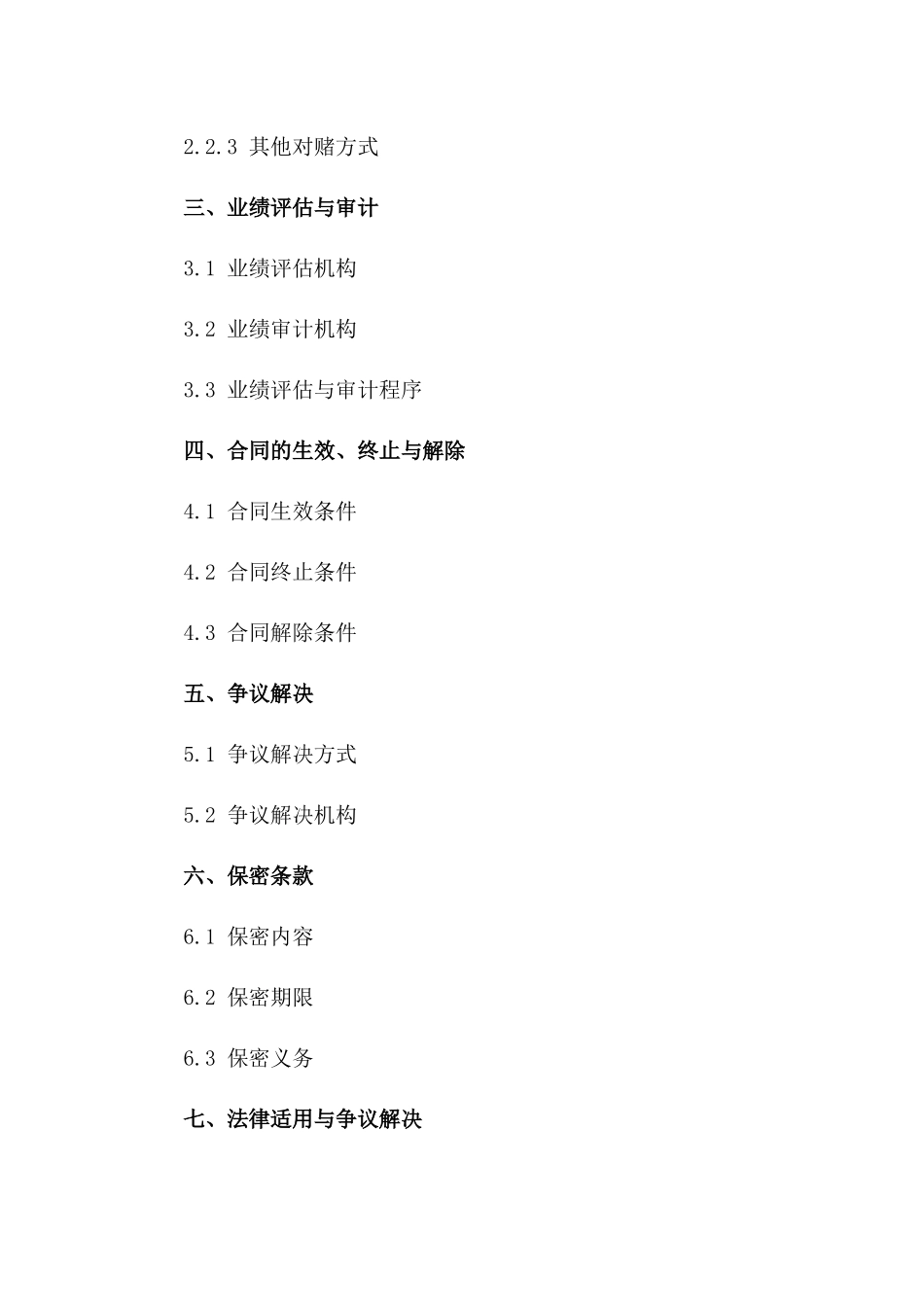 2.2.3 其他对赌方式

三、业绩评估与审计

3.1 业绩评估机构

3.2 业绩审计机构

3.3 业绩评估与审计程序

四、合同的生效、终止与解除

4.1 合同生效条件

4.2 合同终止条件

4.3 合同解除条件

五、争议解决

5.1 争议解决方式

5.2 争议解决机构

六、保密条款

6.1 保密内容

6.2 保密期限

6.3 保密义务

七、法律适用与争议解决